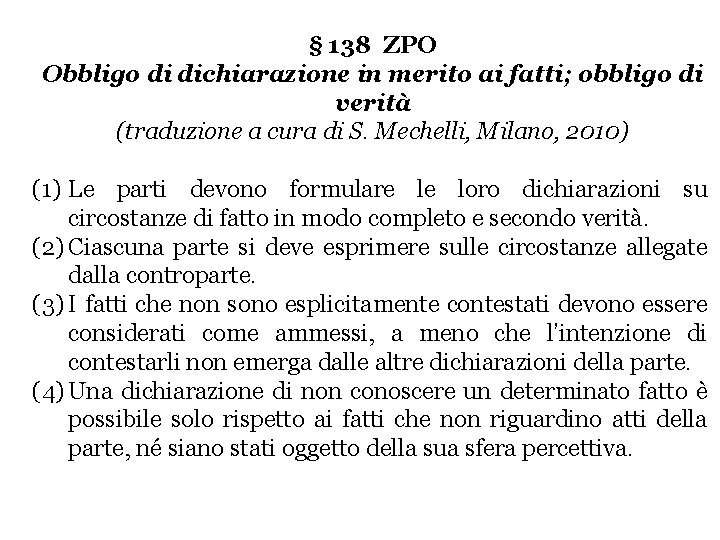 § 138 ZPO
Obbligo di dichiarazione in merito ai fatti; obbligo di verità
(traduzione a cura di S. Mechelli, Milano, 2010)

(1) Le parti devono formulare le loro dichiarazioni su circostanze di fatto in modo completo e secondo verità.
(2) Ciascuna parte si deve esprimere sulle circostanze allegate dalla controparte.
(3) I fatti che non sono esplicitamente contestati devono essere considerati come ammessi, a meno che l'intenzione di contestarli non emerga dalle altre dichiarazioni della parte.
(4) Una dichiarazione di non conoscere un determinato fatto è possibile solo rispetto ai fatti che non riguardino atti della parte, né siano stati oggetto della sua sfera percettiva.